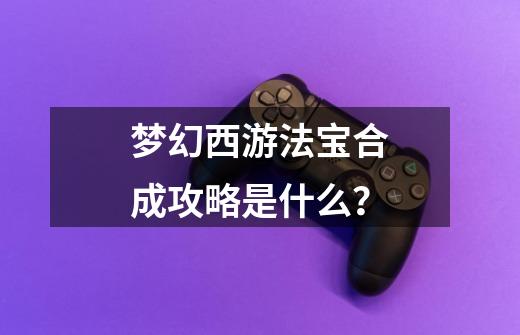 梦幻西游法宝合成攻略是什么？